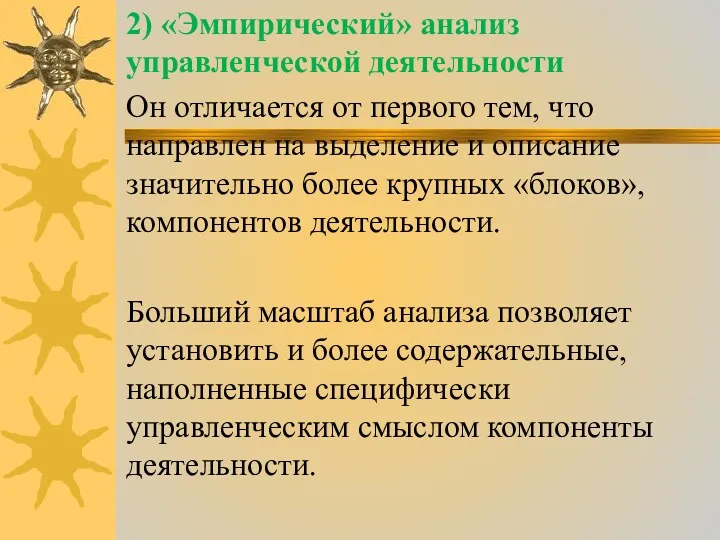 2) «Эмпирический» анализ управленческой деятельности

Он отличается от первого тем, что направлен на выделение и описание значительно более крупных «блоков», компонентов деятельности.

Больший масштаб анализа позволяет установить и более содержательные, наполненные специфически управленческим смыслом компоненты деятельности.